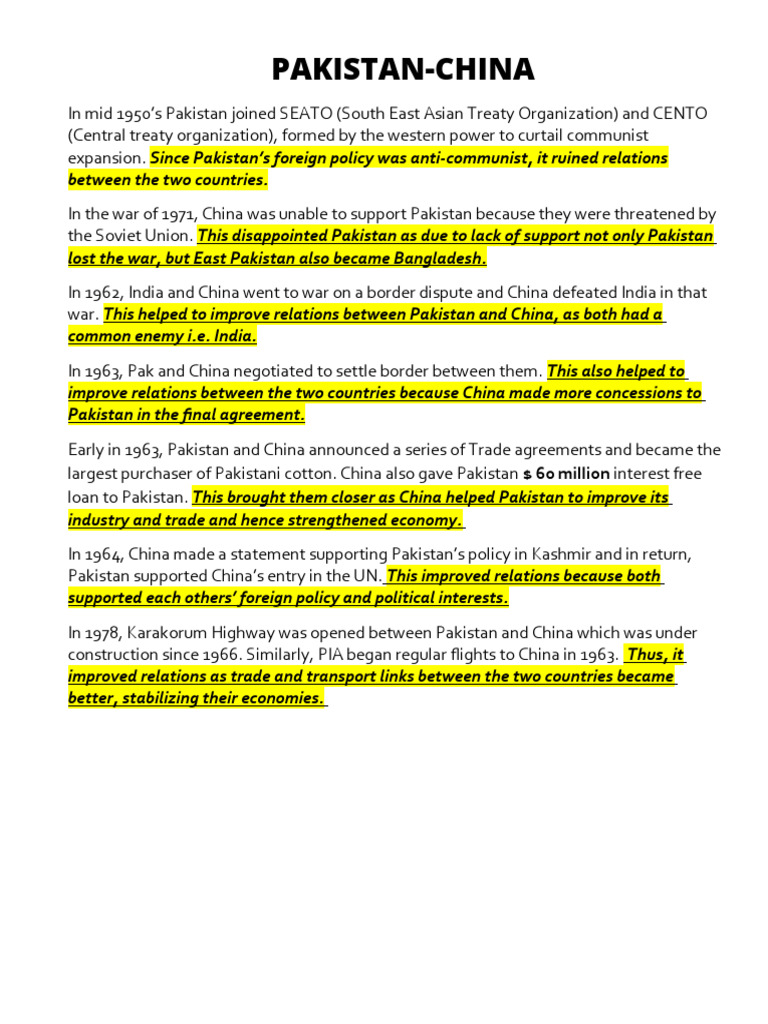 PAKISTAN-CHINA

In mid 1950's Pakistan joined SEATO (South East Asian Treaty Organization) and CENTO (Central treaty organization), formed by the western power to curtail communist expansion. Since Pakistan's foreign policy was anti-communist, it ruined relations between the two countries.

In the war of 1971, China was unable to support Pakistan because they were threatened by the Soviet Union. This disappointed Pakistan as due to lack of support not only Pakistan lost the war, but East Pakistan also became Bangladesh.

In 1962, India and China went to war on a border dispute and China defeated India in that war. This helped to improve relations between Pakistan and China, as both had a common enemy i.e. India.

In 1963, Pak and China negotiated to settle border between them. This also helped to improve relations between the two countries because China made more concessions to Pakistan in the final agreement.

Early in 1963, Pakistan and China announced a series of Trade agreements and became the largest purchaser of Pakistani cotton. China also gave Pakistan $ 60 million interest free loan to Pakistan. This brought them closer as China helped Pakistan to improve its industry and trade and hence strengthened economy.

In 1964, China made a statement supporting Pakistan's policy in Kashmir and in return, Pakistan supported China's entry in the UN. This improved relations because both supported each others' foreign policy and political interests.

In 1978, Karakorum Highway was opened between Pakistan and China which was under construction since 1966. Similarly, PIA began regular flights to China in 1963. Thus, it improved relations as trade and transport links between the two countries became better, stabilizing their economies.